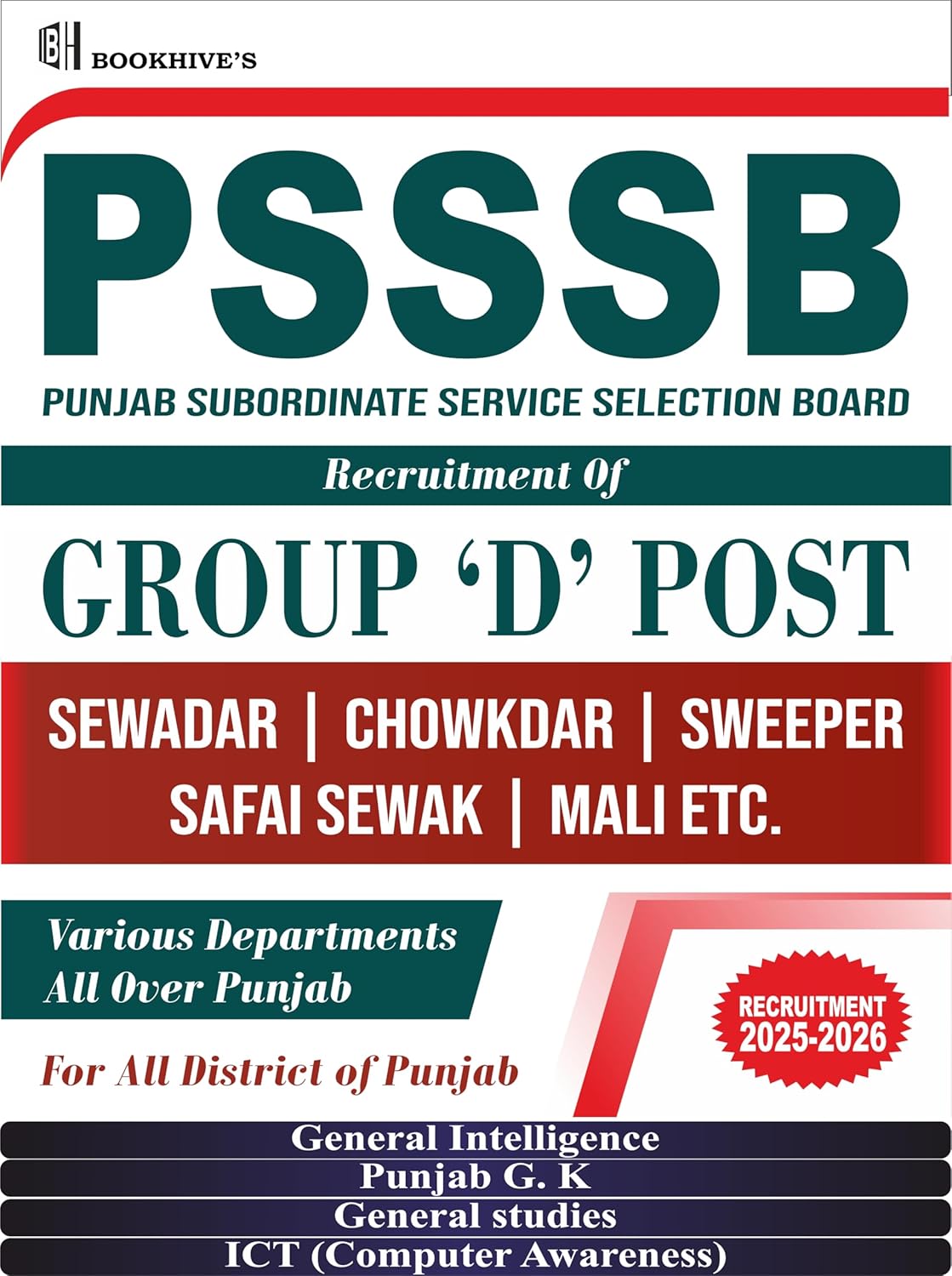 BH BOOKHIVE'S

PSSSB

PUNJAB SUBORDINATE SERVICE SELECTION BOARD

Recruitment Of

GROUP 'D' POST

SEWADAR | CHOWKDAR | SWEEPER
SAFAI SEWAK | MALI ETC.

Various Departments
All Over Punjab

RECRUITMENT 2025-2026

For All District of Punjab

General Intelligence
Punjab G. K
General studies
ICT (Computer Awareness)